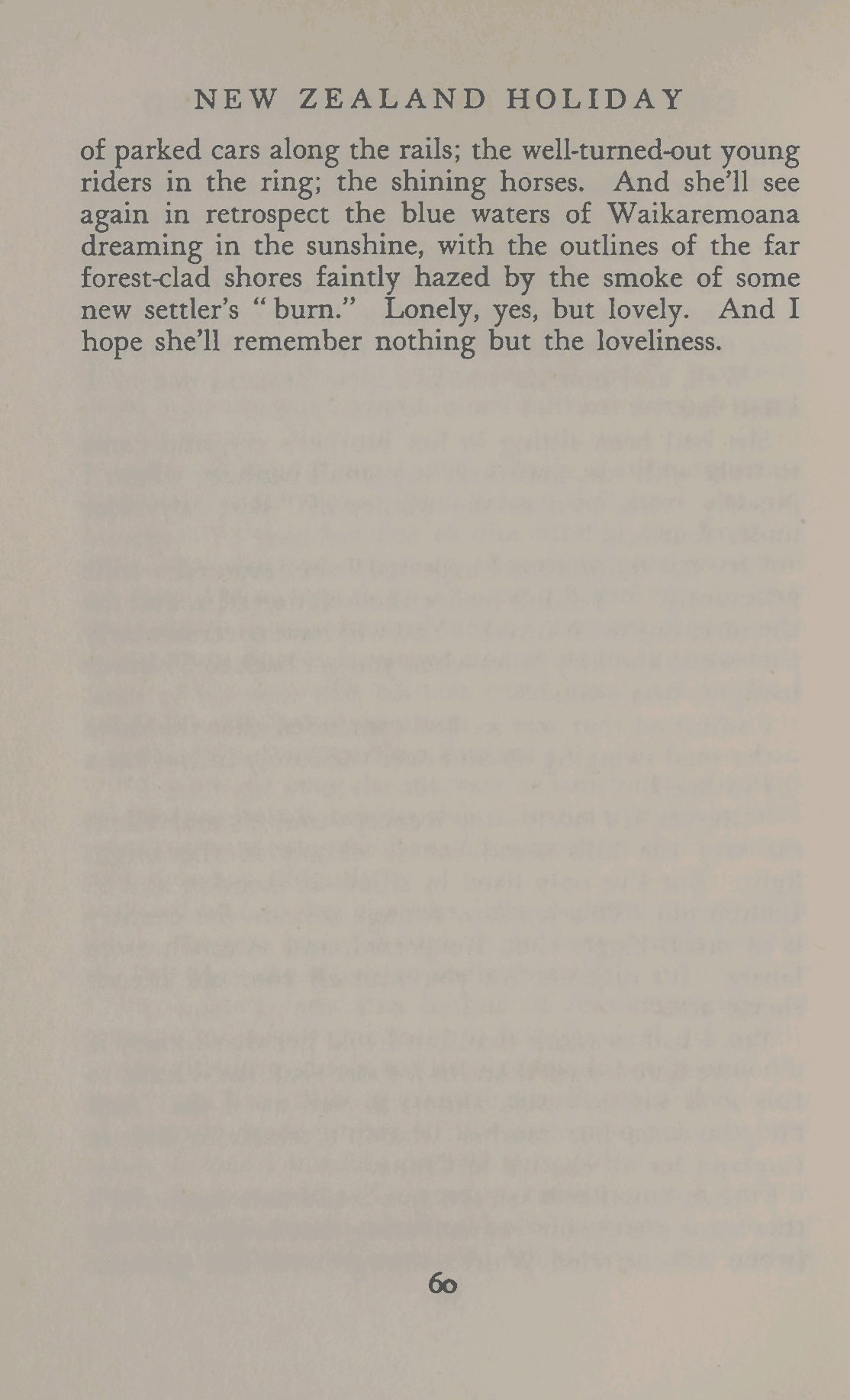 NEW ZEALAND HOLIDAY

of parked cars along the rails; the well-turned-out young riders in the ring; the shining horses. And she'll see again in retrospect the blue waters of Waikaremoana dreaming in the sunshine, with the outlines of the far forest-clad shores faintly hazed by the smoke of some new settler's "burn." Lonely, yes, but lovely. And I hope she'll remember nothing but the loveliness.

60